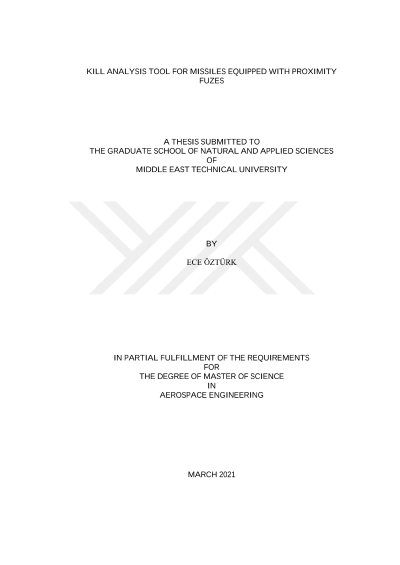 KILL ANALYSIS TOOL FOR MISSILES EQUIPPED WITH PROXIMITY FUZES

A THESIS SUBMITTED TO
THE GRADUATE SCHOOL OF NATURAL AND APPLIED SCIENCES
OF
MIDDLE EAST TECHNICAL UNIVERSITY

BY

ECE ÖZTÜRK

IN PARTIAL FULFILLMENT OF THE REQUIREMENTS
FOR
THE DEGREE OF MASTER OF SCIENCE
IN
AEROSPACE ENGINEERING

MARCH 2021